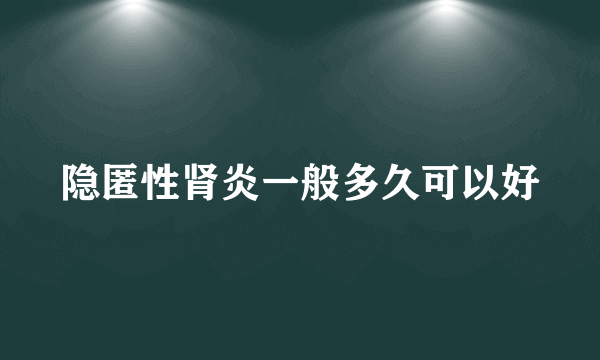 隐匿性肾炎一般多久可以好